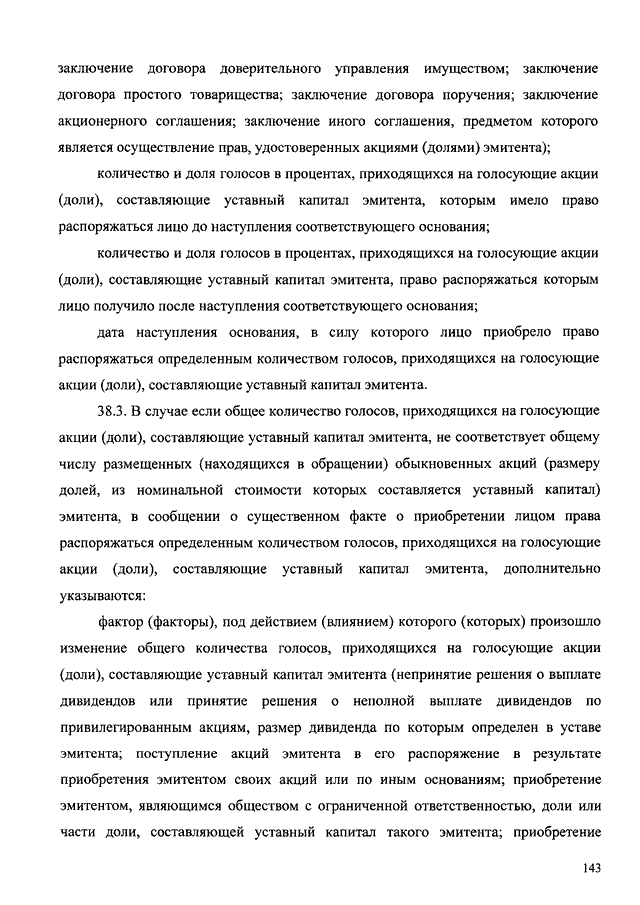 заключение договора доверительного управления имуществом; заключение договора простого товарищества; заключение договора поручения; заключение акционерного соглашения; заключение иного соглашения, предметом которого является осуществление прав, удостоверенных акциями (долями) эмитента);

количество и доля голосов в процентах, приходящихся на голосующие акции (доли), составляющие уставный капитал эмитента, которым имело право распоряжаться лицо до наступления соответствующего основания;

количество и доля голосов в процентах, приходящихся на голосующие акции (доли), составляющие уставный капитал эмитента, право распоряжаться которым лицо получило после наступления соответствующего основания;

дата наступления основания, в силу которого лицо приобрело право распоряжаться определенным количеством голосов, приходящихся на голосующие акции (доли), составляющие уставный капитал эмитента.

38.3. В случае если общее количество голосов, приходящихся на голосующие акции (доли), составляющие уставный капитал эмитента, не соответствует общему числу размещенных (находящихся в обращении) обыкновенных акций (размеру долей, из номинальной стоимости которых составляется уставный капитал) эмитента, в сообщении о существенном факте о приобретении лицом права распоряжаться определенным количеством голосов, приходящихся на голосующие акции (доли), составляющие уставный капитал эмитента, дополнительно указываются:

фактор (факторы), под действием (влиянием) которого (которых) произошло изменение общего количества голосов, приходящихся на голосующие акции (доли), составляющие уставный капитал эмитента (непринятие решения о выплате дивидендов или принятие решения о неполной выплате дивидендов по привилегированным акциям, размер дивиденда по которым определен в уставе эмитента; поступление акций эмитента в его распоряжение в результате приобретения эмитентом своих акций или по иным основаниям; приобретение эмитентом, являющимся обществом с ограниченной ответственностью, доли или части доли, составляющей уставный капитал такого эмитента; приобретение

143